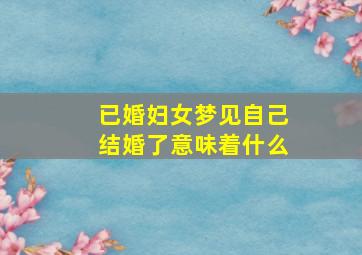 已婚妇女梦见自己结婚了意味着什么